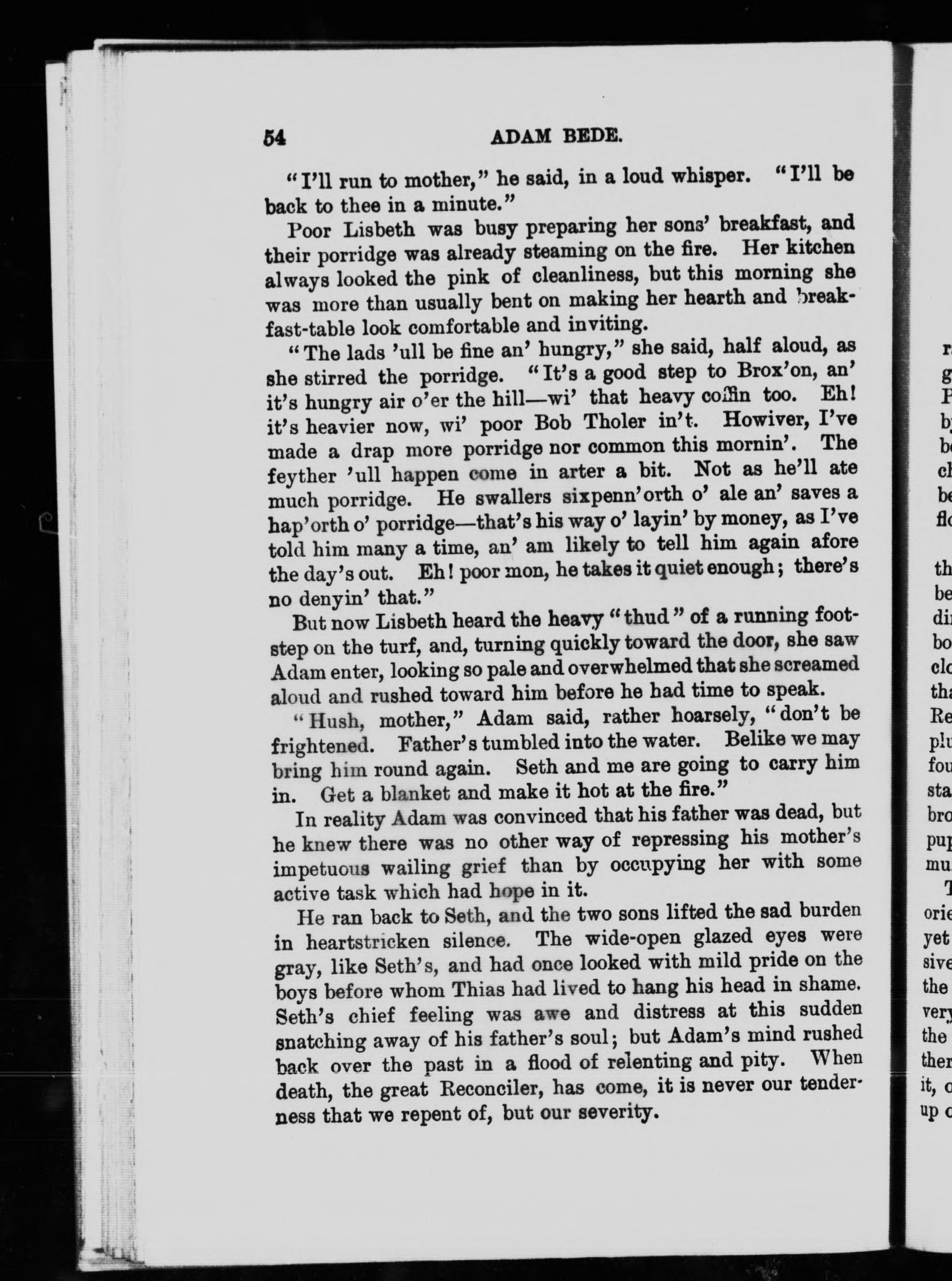 54 ADAM BEDE.

"I'll run to mother," he said, in a loud whisper. "I'll be back to thee in a minute."

Poor Lisbeth was busy preparing her sons' breakfast, and their porridge was already steaming on the fire. Her kitchen always looked the pink of cleanliness, but this morning she was more than usually bent on making her hearth and breakfast-table look comfortable and inviting.

"The lads 'ull be fine an' hungry," she said, half aloud, as she stirred the porridge. "It's a good step to Brox'on, an' it's hungry air o'er the hill—wi' that heavy coffin too. Eh! it's heavier now, wi' poor Bob Tholer in't. Howiver, I've made a drap more porridge nor common this mornin'. The feyther 'ull happen come in arter a bit. Not as he'll ate much porridge. He swallers sixpenn'orth o' ale an' saves a hap'orth o' porridge—that's his way o' layin' by money, as I've told him many a time, an' am likely to tell him again afore the day's out. Eh! poor mon, he takes it quiet enough; there's no denyin' that."

But now Lisbeth heard the heavy "thud" of a running footstep on the turf, and, turning quickly toward the door, she saw Adam enter, looking so pale and overwhelmed that she screamed aloud and rushed toward him before he had time to speak.

"Hush, mother," Adam said, rather hoarsely, "don't be frightened. Father's tumbled into the water. Belike we may bring him round again. Seth and me are going to carry him in. Get a blanket and make it hot at the fire."

In reality Adam was convinced that his father was dead, but he knew there was no other way of repressing his mother's impetuous wailing grief than by occupying her with some active task which had hope in it.

He ran back to Seth, and the two sons lifted the sad burden in heartstricken silence. The wide-open glazed eyes were gray, like Seth's, and had once looked with mild pride on the boys before whom Thias had lived to hang his head in shame. Seth's chief feeling was awe and distress at this sudden snatching away of his father's soul; but Adam's mind rushed back over the past in a flood of relenting and pity. When death, the great Reconciler, has come, it is never our tenderness that we repent of, but our severity.